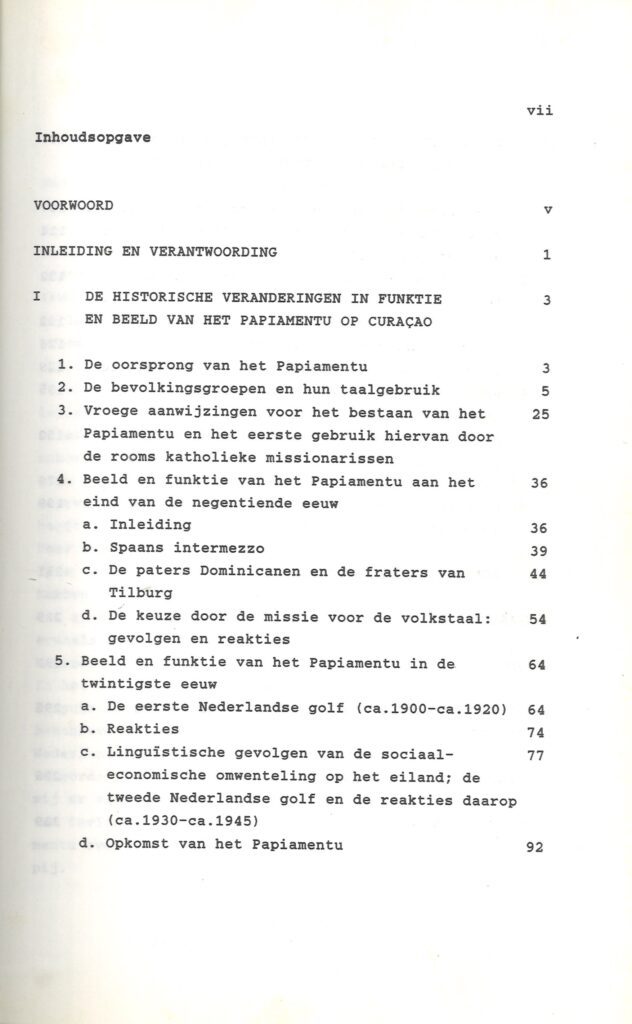 vii

Inhoudsopgave

VOORWOORD v

INLEIDING EN VERANTWOORDING 1

I DE HISTORISCHE VERANDERINGEN IN FUNKTIE EN BEELD VAN HET PAPIAMENTU OP CURAÇAO 3

1. De oorsprong van het Papiamentu 3
2. De bevolkingsgroepen en hun taalgebruik 5
3. Vroege aanwijzingen voor het bestaan van het Papiamentu en het eerste gebruik hiervan door de rooms katholieke missionarissen 25
4. Beeld en funktie van het Papiamentu aan het eind van de negentiende eeuw 36
a. Inleiding 36
b. Spaans intermezzo 39
c. De paters Dominicanen en de fraters van Tilburg 44
d. De keuze door de missie voor de volkstaal: gevolgen en reakties 54
5. Beeld en funktie van het Papiamentu in de twintigste eeuw 64
a. De eerste Nederlandse golf (ca.1900-ca.1920) 64
b. Reakties 74
c. Linguïstische gevolgen van de sociaal-economische omwenteling op het eiland; de tweede Nederlandse golf en de reakties daarop (ca.1930-ca.1945) 77
d. Opkomst van het Papiamentu 92